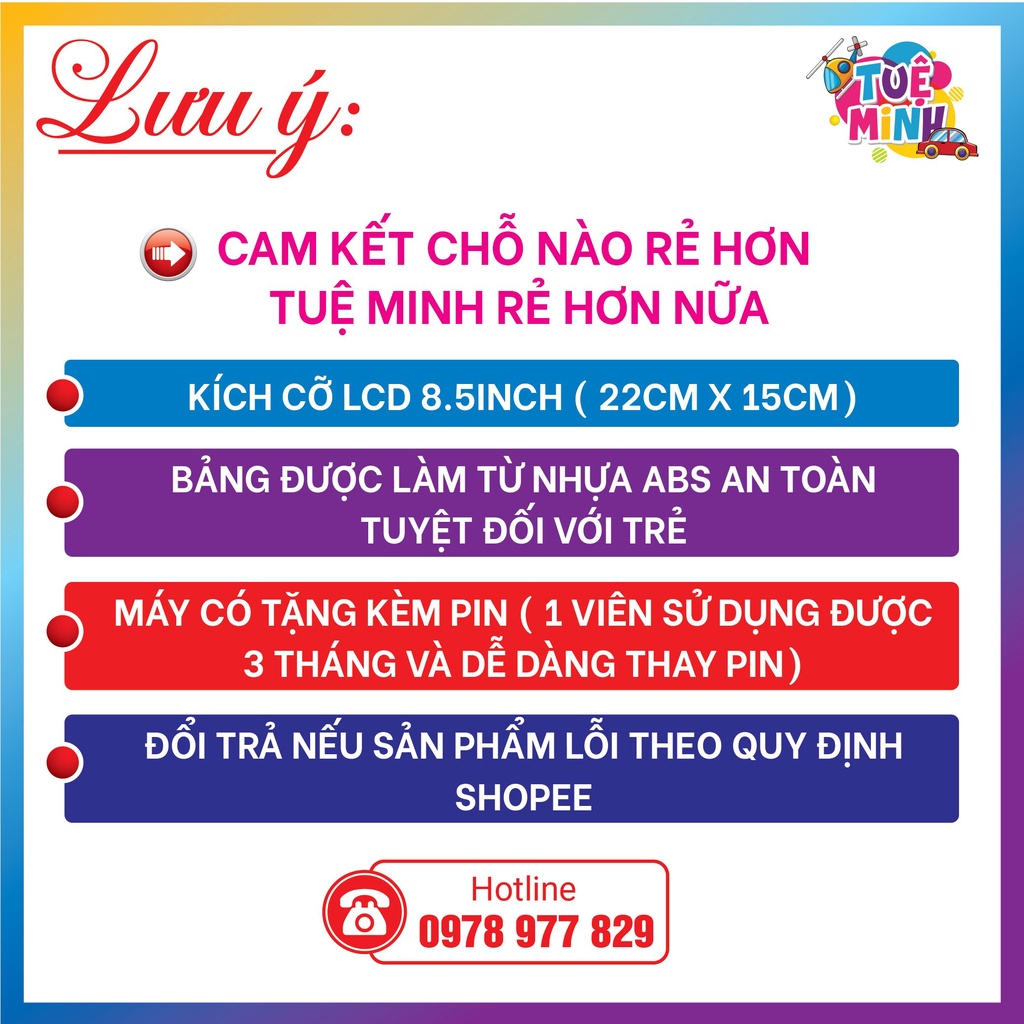 Lưu ý:

TUỆ MINH

CAM KẾT CHỖ NÀO RẺ HƠN TUỆ MINH RẺ HƠN NỮA

KÍCH CỠ LCD 8.5INCH ( 22CM X 15CM )

BẢNG ĐƯỢC LÀM TỪ NHỰA ABS AN TOÀN TUYỆT ĐỐI VỚI TRẺ

MÁY CÓ TẶNG KÈM PIN ( 1 VIÊN SỬ DỤNG ĐƯỢC 3 THÁNG VÀ DỄ DÀNG THAY PIN )

ĐỔI TRẢ NẾU SẢN PHẨM LỖI THEO QUY ĐỊNH SHOPEE

Hotline
0978 977 829